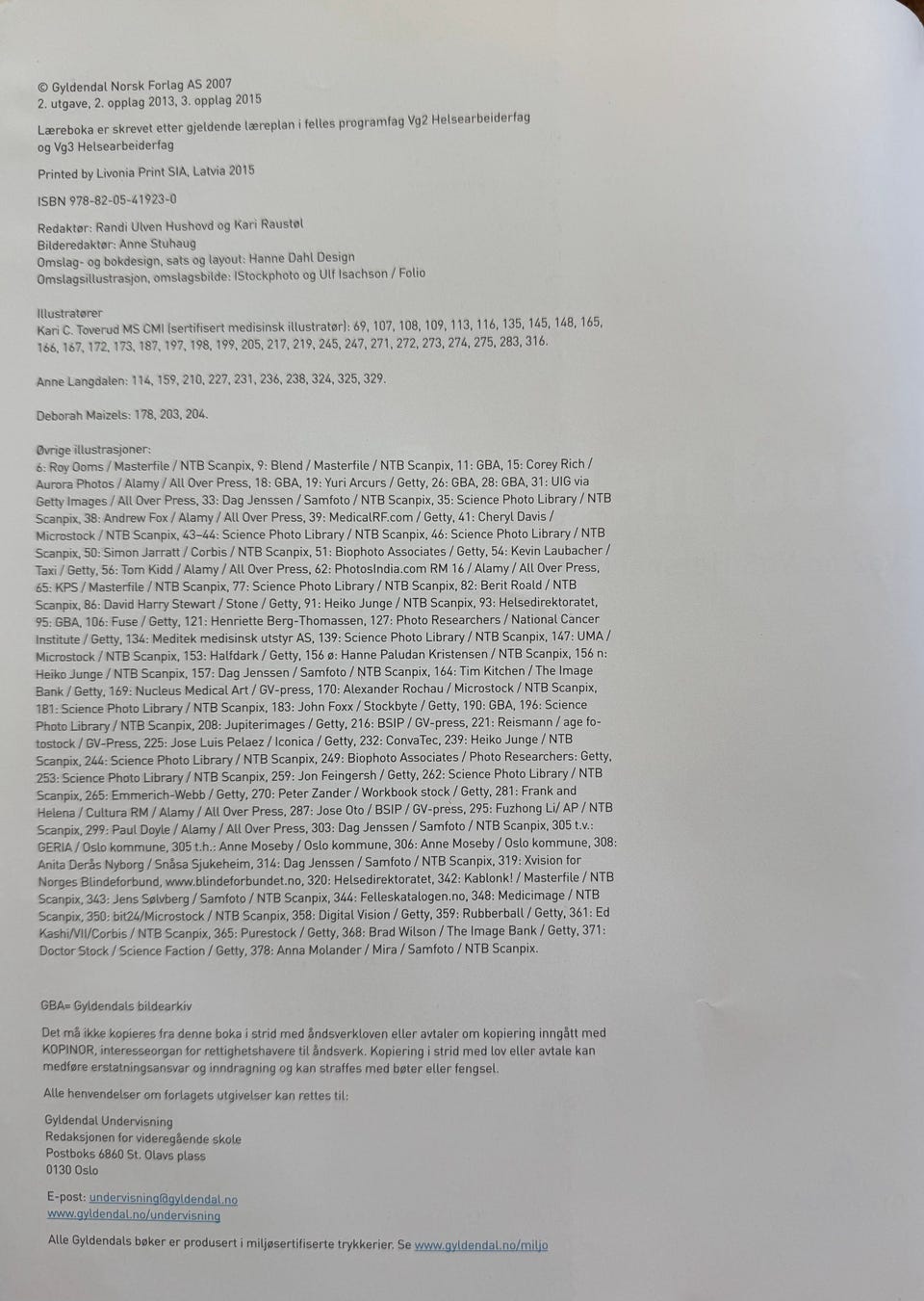 © Gyldendal Norsk Forlag AS 2007
2. utgave, 2. opplag 2013, 3. opplag 2015

Læreboka er skrevet etter gjeldende læreplan i felles programfag Vg2 Helsearbeiderfag og Vg3 Helsearbeiderfag

Printed by Livonia Print SIA, Latvia 2015

ISBN 978-82-05-41923-0

Redaktør: Randi Ulven Hushovd og Kari Raustøl
Bilderedaktør: Anne Stuhaug
Omslag- og bokdesign, sats og layout: Hanne Dahl Design
Omslagsillustrasjon, omslagsbilde: IStockphoto og Ulf Isachson / Folio

Illustratører
Kari C. Toverud MS CMI (sertifisert medisinsk illustratør): 69, 107, 108, 109, 113, 116, 135, 145, 148, 165, 166, 167, 172, 173, 187, 197, 198, 199, 205, 217, 219, 245, 247, 271, 272, 273, 274, 275, 283, 316.

Anne Langdalen: 114, 159, 210, 227, 231, 236, 238, 324, 325, 329.

Deborah Maizels: 178, 203, 204.

Øvrige illustrasjoner:
6: Roy Ooms / Masterfile / NTB Scanpix, 9: Blend / Masterfile / NTB Scanpix, 11: GBA, 15: Corey Rich / Aurora Photos / Alamy / All Over Press, 18: GBA, 19: Yuri Arcurs / Getty, 26: GBA, 28: GBA, 31: UIG via Getty Images / All Over Press, 33: Dag Jenssen / Samfoto / NTB Scanpix, 35: Science Photo Library / NTB Scanpix, 38: Andrew Fox / Alamy / All Over Press, 39: MedicalRF.com / Getty, 41: Cheryl Davis / Microstock / NTB Scanpix, 43–44: Science Photo Library / NTB Scanpix, 46: Science Photo Library / NTB Scanpix, 50: Simon Jarratt / Corbis / NTB Scanpix, 51: Biophoto Associates / Getty, 54: Kevin Laubacher / Taxi / Getty, 56: Tom Kidd / Alamy / All Over Press, 62: PhotosIndia.com RM 16 / Alamy / All Over Press, 65: KPS / Masterfile / NTB Scanpix, 77: Science Photo Library / NTB Scanpix, 82: Berit Roald / NTB Scanpix, 86: David Harry Stewart / Stone / Getty, 91: Heiko Junge / NTB Scanpix, 93: Helsedirektoratet, 95: GBA, 106: Fuse / Getty, 121: Henriette Berg-Thomassen, 127: Photo Researchers / National Cancer Institute / Getty, 134: Meditek medisinsk utstyr AS, 139: Science Photo Library / NTB Scanpix, 147: UMA / Microstock / NTB Scanpix, 153: Halfdark / Getty, 156 ø: Hanne Paludan Kristensen / NTB Scanpix, 156 n: Heiko Junge / NTB Scanpix, 157: Dag Jenssen / Samfoto / NTB Scanpix, 164: Tim Kitchen / The Image Bank / Getty, 169: Nucleus Medical Art / GV-press, 170: Alexander Rochau / Microstock / NTB Scanpix, 181: Science Photo Library / NTB Scanpix, 183: John Foxx / Stockbyte / Getty, 190: GBA, 196: Science Photo Library / NTB Scanpix, 208: Jupiterimages / Getty, 216: BSIP / GV-press, 221: Reismann / age fotostock / GV-Press, 225: Jose Luis Pelaez / Iconica / Getty, 232: ConvaTec, 239: Heiko Junge / NTB Scanpix, 244: Science Photo Library / NTB Scanpix, 249: Biophoto Associates / Photo Researchers: Getty, 253: Science Photo Library / NTB Scanpix, 259: Jon Feingersh / Getty, 262: Science Photo Library / NTB Scanpix, 265: Emmerich-Webb / Getty, 270: Peter Zander / Workbook stock / Getty, 281: Frank and Helena / Cultura RM / Alamy / All Over Press, 287: Jose Oto / BSIP / GV-press, 295: Fuzhong Li/ AP / NTB Scanpix, 299: Paul Doyle / Alamy / All Over Press, 303: Dag Jenssen / Samfoto / NTB Scanpix, 305 t.v.: GERIA / Oslo kommune, 305 t.h.: Anne Moseby / Oslo kommune, 306: Anne Moseby / Oslo kommune, 308: Anita Derås Nyborg / Snåsa Sjukeheim, 314: Dag Jenssen / Samfoto / NTB Scanpix, 319: Xvision for Norges Blindeforbund, www.blindeforbundet.no, 320: Helsedirektoratet, 342: Kablonk! / Masterfile / NTB Scanpix, 343: Jens Sølvberg / Samfoto / NTB Scanpix, 344: Felleskatalogen.no, 348: Medicimage / NTB Scanpix, 350: bit24/Microstock / NTB Scanpix, 358: Digital Vision / Getty, 359: Rubberball / Getty, 361: Ed Kashi/VII/Corbis / NTB Scanpix, 365: Purestock / Getty, 368: Brad Wilson / The Image Bank / Getty, 371: Doctor Stock / Science Faction / Getty, 378: Anna Molander / Mira / Samfoto / NTB Scanpix.

GBA= Gyldendals bildearkiv

Det må ikke kopieres fra denne boka i strid med åndsverkloven eller avtaler om kopiering inngått med KOPINOR, interesseorgan for rettighetshavere til åndsverk. Kopiering i strid med lov eller avtale kan medføre erstatningsansvar og inndragning og kan straffes med bøter eller fengsel.

Alle henvendelser om forlagets utgivelser kan rettes til:

Gyldendal Undervisning
Redaksjonen for videregående skole
Postboks 6860 St. Olavs plass
0130 Oslo

E-post: undervisning@gyldendal.no
www.gyldendal.no/undervisning

Alle Gyldendals bøker er produsert i miljøsertifiserte trykkerier. Se www.gyldendal.no/miljo